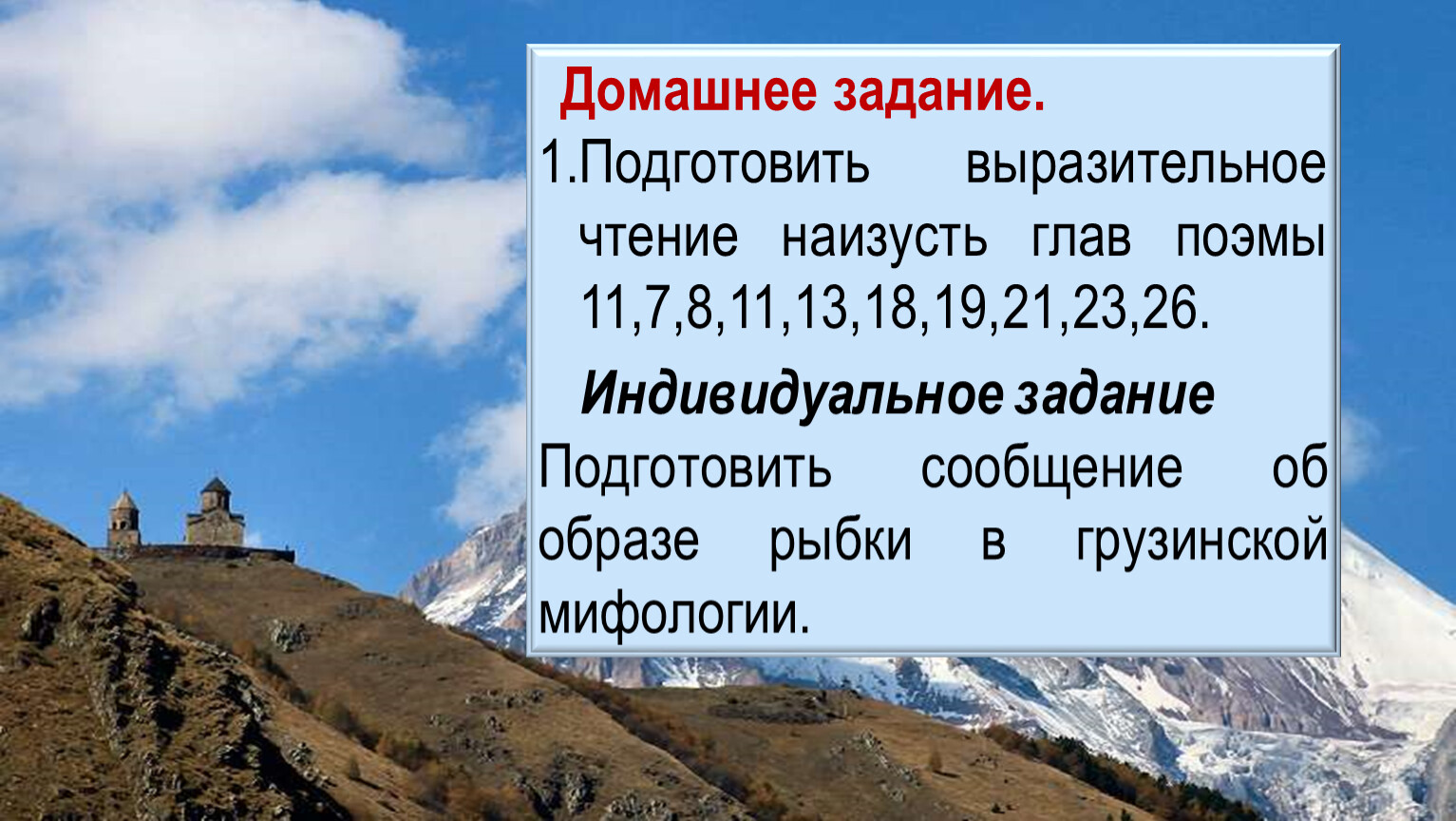 Домашнее задание.

1.Подготовить выразительное чтение наизусть глав поэмы 11,7,8,11,13,18,19,21,23,26.

Индивидуальное задание

Подготовить сообщение об образе рыбки в грузинской мифологии.